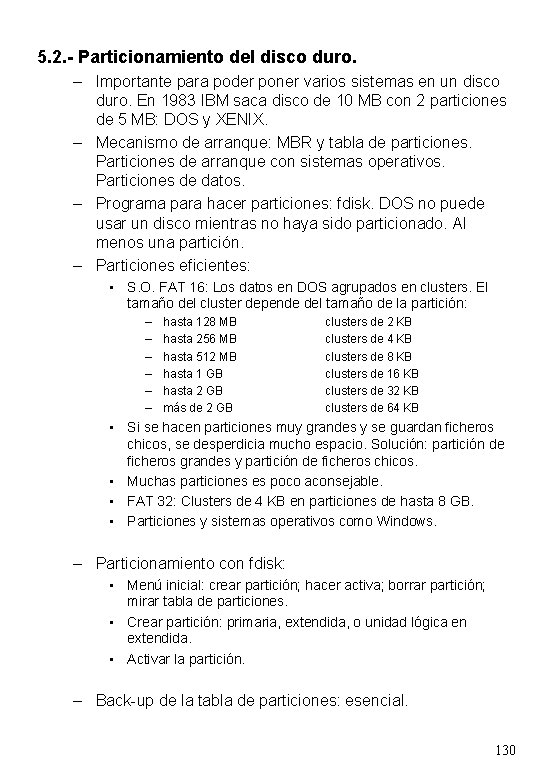 5.2.- Particionamiento del disco duro.

– Importante para poder poner varios sistemas en un disco duro. En 1983 IBM saca disco de 10 MB con 2 particiones de 5 MB: DOS y XENIX.

– Mecanismo de arranque: MBR y tabla de particiones. Particiones de arranque con sistemas operativos. Particiones de datos.

– Programa para hacer particiones: fdisk. DOS no puede usar un disco mientras no haya sido particionado. Al menos una partición.

– Particiones eficientes:

▪ S.O. FAT 16: Los datos en DOS agrupados en clusters. El tamaño del cluster depende del tamaño de la partición:

– hasta 128 MB clusters de 2 KB
– hasta 256 MB clusters de 4 KB
– hasta 512 MB clusters de 8 KB
– hasta 1 GB clusters de 16 KB
– hasta 2 GB clusters de 32 KB
– más de 2 GB clusters de 64 KB

▪ Si se hacen particiones muy grandes y se guardan ficheros chicos, se desperdicia mucho espacio. Solución: partición de ficheros grandes y partición de ficheros chicos.

▪ Muchas particiones es poco aconsejable.

▪ FAT 32: Clusters de 4 KB en particiones de hasta 8 GB.

▪ Particiones y sistemas operativos como Windows.

– Particionamiento con fdisk:

▪ Menú inicial: crear partición; hacer activa; borrar partición; mirar tabla de particiones.

▪ Crear partición: primaria, extendida, o unidad lógica en extendida.

▪ Activar la partición.

– Back-up de la tabla de particiones: esencial.

130